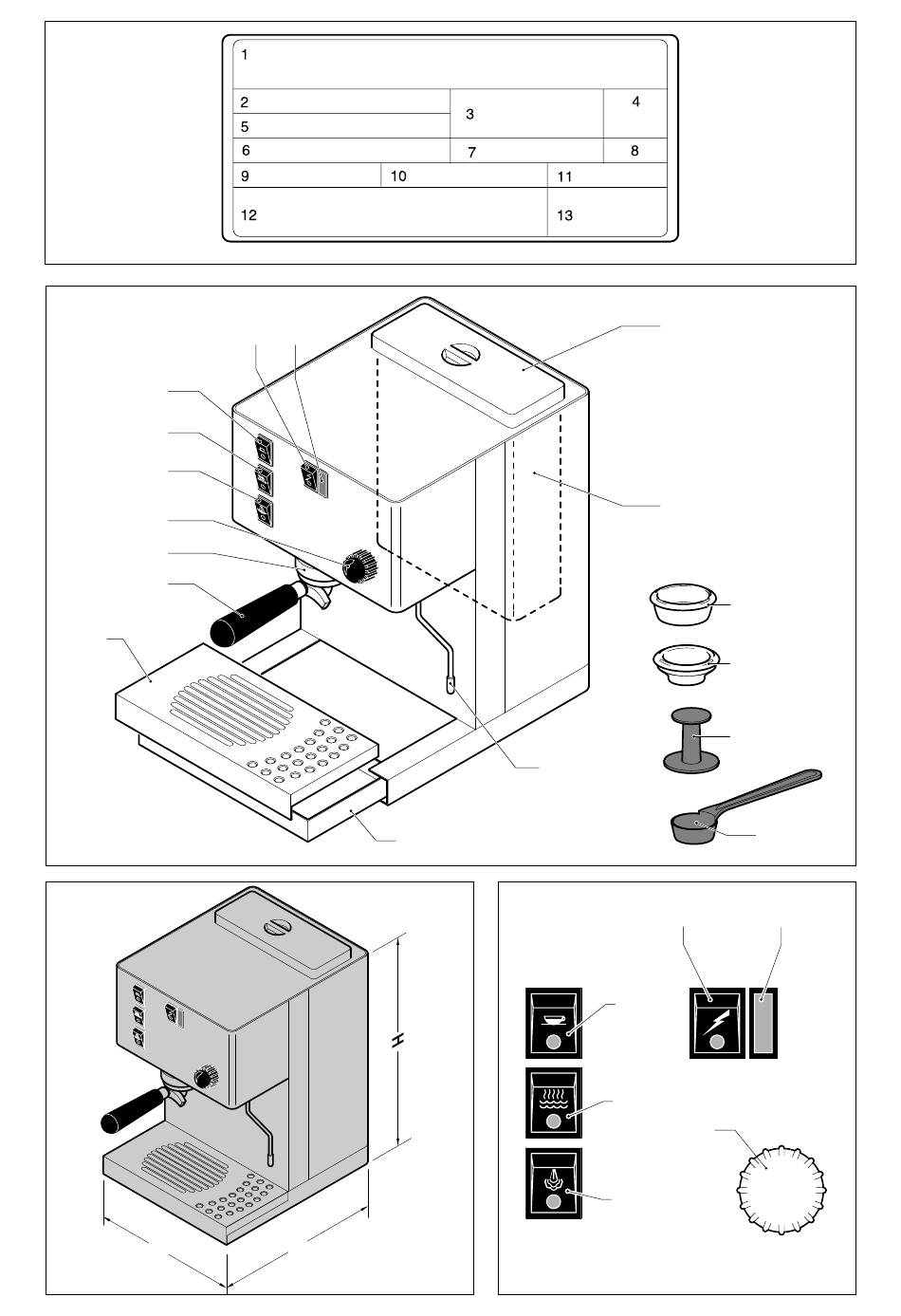 1

2

3

4

5

6

7

8

9

10

11

12

13

H